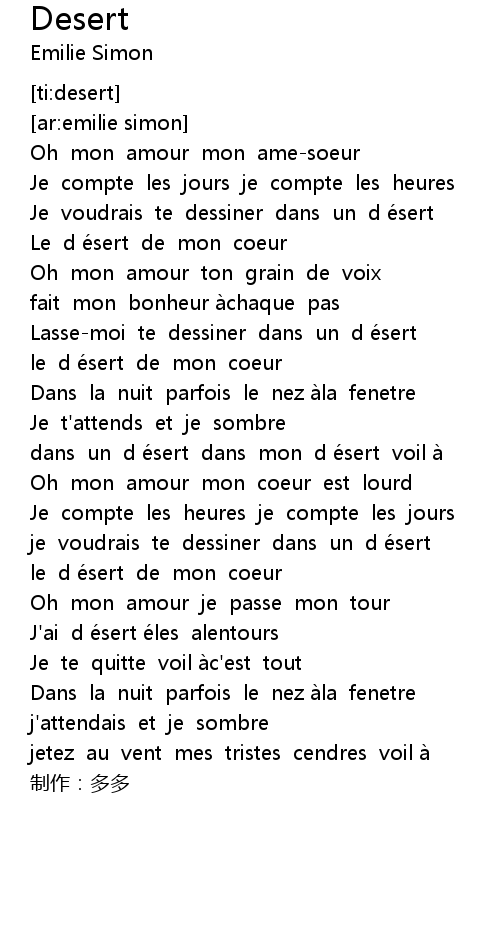 Desert
Emilie Simon

[ti:desert]
[ar:emilie simon]
Oh mon amour mon ame-soeur
Je compte les jours je compte les heures
Je voudrais te dessiner dans un d ésert
Le d ésert de mon coeur
Oh mon amour ton grain de voix
fait mon bonheur àchaque pas
Lasse-moi te dessiner dans un d ésert
le d ésert de mon coeur
Dans la nuit parfois le nez àla fenetre
Je t'attends et je sombre
dans un d ésert dans mon d ésert voil à
Oh mon amour mon coeur est lourd
Je compte les heures je compte les jours
je voudrais te dessiner dans un d ésert
le d ésert de mon coeur
Oh mon amour je passe mon tour
J'ai d ésert éles alentours
Je te quitte voil àc'est tout
Dans la nuit parfois le nez àla fenetre
j'attendais et je sombre
jetez au vent mes tristes cendres voil à
制作：多多